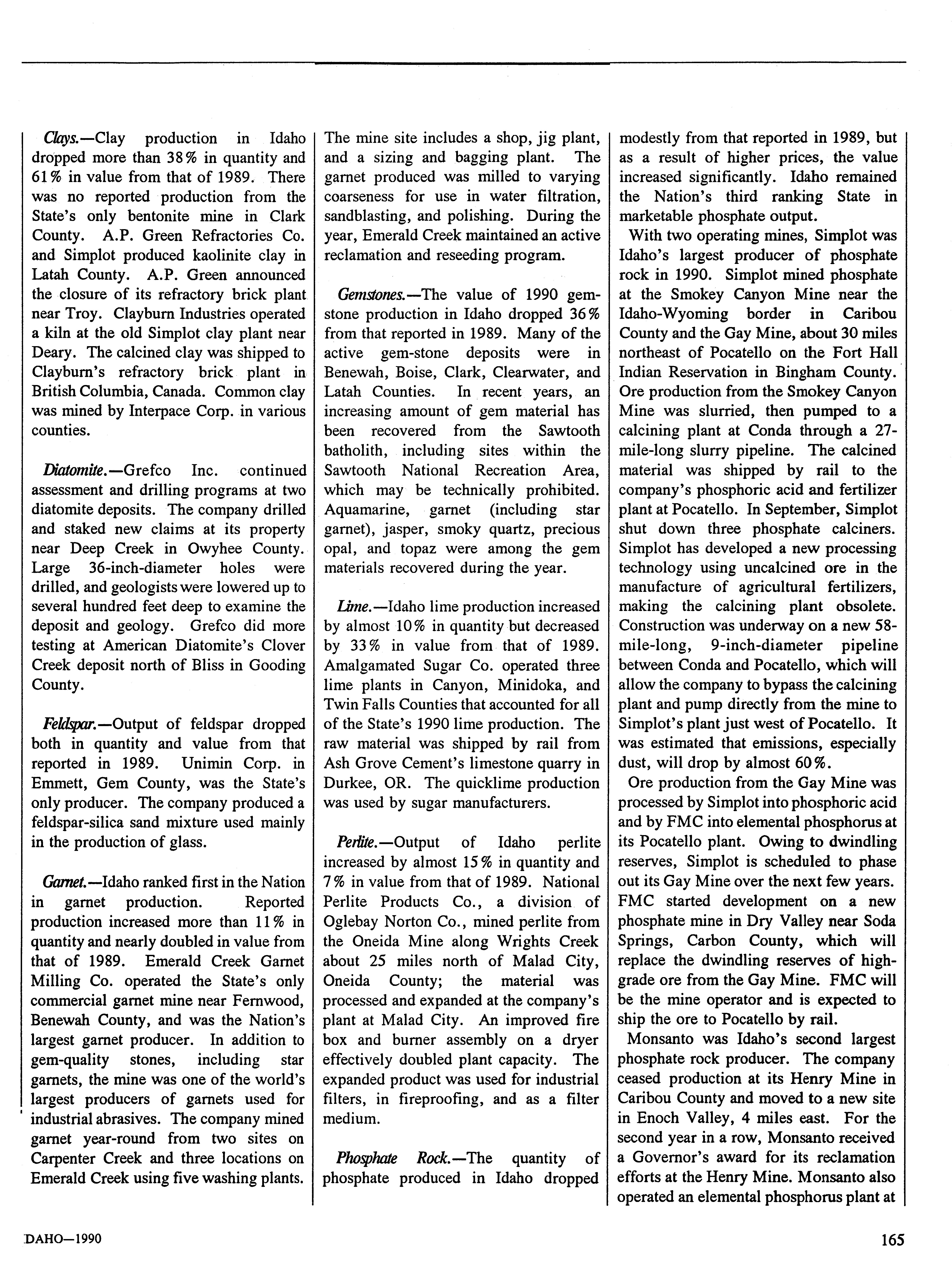 Clays.—Clay production in Idaho dropped more than 38% in quantity and 61% in value from that of 1989. There was no reported production from the State's only bentonite mine in Clark County. A.P. Green Refractories Co. and Simplot produced kaolinite clay in Latah County. A.P. Green announced the closure of its refractory brick plant near Troy. Clayburn Industries operated a kiln at the old Simplot clay plant near Deary. The calcined clay was shipped to Clayburn's refractory brick plant in British Columbia, Canada. Common clay was mined by Interpace Corp. in various counties.

Diatomite.—Grefco Inc. continued assessment and drilling programs at two diatomite deposits. The company drilled and staked new claims at its property near Deep Creek in Owyhee County. Large 36-inch-diameter holes were drilled, and geologists were lowered up to several hundred feet deep to examine the deposit and geology. Grefco did more testing at American Diatomite's Clover Creek deposit north of Bliss in Gooding County.

Feldspar.—Output of feldspar dropped both in quantity and value from that reported in 1989. Unimin Corp. in Emmett, Gem County, was the State's only producer. The company produced a feldspar-silica sand mixture used mainly in the production of glass.

Garnet.—Idaho ranked first in the Nation in garnet production. Reported production increased more than 11% in quantity and nearly doubled in value from that of 1989. Emerald Creek Garnet Milling Co. operated the State's only commercial garnet mine near Fernwood, Benewah County, and was the Nation's largest garnet producer. In addition to gem-quality stones, including star garnets, the mine was one of the world's largest producers of garnets used for industrial abrasives. The company mined garnet year-round from two sites on Carpenter Creek and three locations on Emerald Creek using five washing plants. The mine site includes a shop, jig plant, and a sizing and bagging plant. The garnet produced was milled to varying coarseness for use in water filtration, sandblasting, and polishing. During the year, Emerald Creek maintained an active reclamation and reseeding program.

Gemstones.—The value of 1990 gemstone production in Idaho dropped 36% from that reported in 1989. Many of the active gem-stone deposits were in Benewah, Boise, Clark, Clearwater, and Latah Counties. In recent years, an increasing amount of gem material has been recovered from the Sawtooth batholith, including sites within the Sawtooth National Recreation Area, which may be technically prohibited. Aquamarine, garnet (including star garnet), jasper, smoky quartz, precious opal, and topaz were among the gem materials recovered during the year.

Lime.—Idaho lime production increased by almost 10% in quantity but decreased by 33% in value from that of 1989. Amalgamated Sugar Co. operated three lime plants in Canyon, Minidoka, and Twin Falls Counties that accounted for all of the State's 1990 lime production. The raw material was shipped by rail from Ash Grove Cement's limestone quarry in Durkee, OR. The quicklime production was used by sugar manufacturers.

Perlite.—Output of Idaho perlite increased by almost 15% in quantity and 7% in value from that of 1989. National Perlite Products Co., a division of Oglebay Norton Co., mined perlite from the Oneida Mine along Wrights Creek about 25 miles north of Malad City, Oneida County; the material was processed and expanded at the company's plant at Malad City. An improved fire box and burner assembly on a dryer effectively doubled plant capacity. The expanded product was used for industrial filters, in fireproofing, and as a filter medium.

Phosphate Rock.—The quantity of phosphate produced in Idaho dropped modestly from that reported in 1989, but as a result of higher prices, the value increased significantly. Idaho remained the Nation's third ranking State in marketable phosphate output.

With two operating mines, Simplot was Idaho's largest producer of phosphate rock in 1990. Simplot mined phosphate at the Smokey Canyon Mine near the Idaho-Wyoming border in Caribou County and the Gay Mine, about 30 miles northeast of Pocatello on the Fort Hall Indian Reservation in Bingham County. Ore production from the Smokey Canyon Mine was slurried, then pumped to a calcining plant at Conda through a 27-mile-long slurry pipeline. The calcined material was shipped by rail to the company's phosphoric acid and fertilizer plant at Pocatello. In September, Simplot shut down three phosphate calciners. Simplot has developed a new processing technology using uncalcined ore in the manufacture of agricultural fertilizers, making the calcining plant obsolete. Construction was underway on a new 58-mile-long, 9-inch-diameter pipeline between Conda and Pocatello, which will allow the company to bypass the calcining plant and pump directly from the mine to Simplot's plant just west of Pocatello. It was estimated that emissions, especially dust, will drop by almost 60%.

Ore production from the Gay Mine was processed by Simplot into phosphoric acid and by FMC into elemental phosphorus at its Pocatello plant. Owing to dwindling reserves, Simplot is scheduled to phase out its Gay Mine over the next few years. FMC started development on a new phosphate mine in Dry Valley near Soda Springs, Carbon County, which will replace the dwindling reserves of high-grade ore from the Gay Mine. FMC will be the mine operator and is expected to ship the ore to Pocatello by rail.

Monsanto was Idaho's second largest phosphate rock producer. The company ceased production at its Henry Mine in Caribou County and moved to a new site in Enoch Valley, 4 miles east. For the second year in a row, Monsanto received a Governor's award for its reclamation efforts at the Henry Mine. Monsanto also operated an elemental phosphorus plant at

DAHO—1990

165